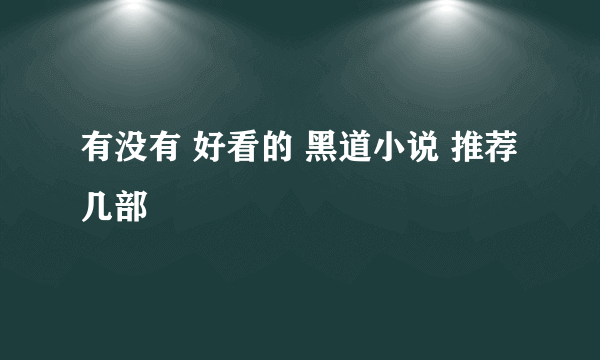 有没有 好看的 黑道小说 推荐几部